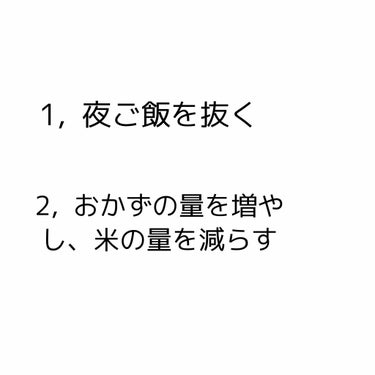 1, 夜ご飯を抜く

2, おかずの量を増やし、米の量を減らす